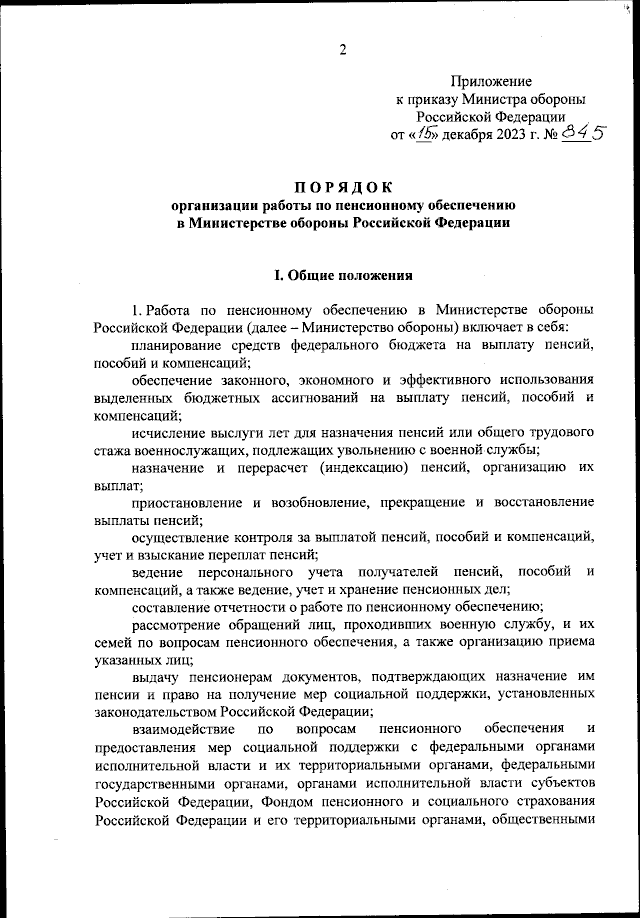 2

Приложение
к приказу Министра обороны
Российской Федерации
от «15» декабря 2023 г. № 845

ПОРЯДОК
организации работы по пенсионному обеспечению
в Министерстве обороны Российской Федерации

I. Общие положения

1. Работа по пенсионному обеспечению в Министерстве обороны Российской Федерации (далее – Министерство обороны) включает в себя:

планирование средств федерального бюджета на выплату пенсий, пособий и компенсаций;

обеспечение законного, экономного и эффективного использования выделенных бюджетных ассигнований на выплату пенсий, пособий и компенсаций;

исчисление выслуги лет для назначения пенсий или общего трудового стажа военнослужащих, подлежащих увольнению с военной службы;

назначение и перерасчет (индексацию) пенсий, организацию их выплат;

приостановление и возобновление, прекращение и восстановление выплаты пенсий;

осуществление контроля за выплатой пенсий, пособий и компенсаций, учет и взыскание переплат пенсий;

ведение персонального учета получателей пенсий, пособий и компенсаций, а также ведение, учет и хранение пенсионных дел;

составление отчетности о работе по пенсионному обеспечению;

рассмотрение обращений лиц, проходивших военную службу, и их семей по вопросам пенсионного обеспечения, а также организацию приема указанных лиц;

выдачу пенсионерам документов, подтверждающих назначение им пенсии и право на получение мер социальной поддержки, установленных законодательством Российской Федерации;

взаимодействие по вопросам пенсионного обеспечения и предоставления мер социальной поддержки с федеральными органами исполнительной власти и их территориальными органами, федеральными государственными органами, органами исполнительной власти субъектов Российской Федерации, Фондом пенсионного и социального страхования Российской Федерации и его территориальными органами, общественными